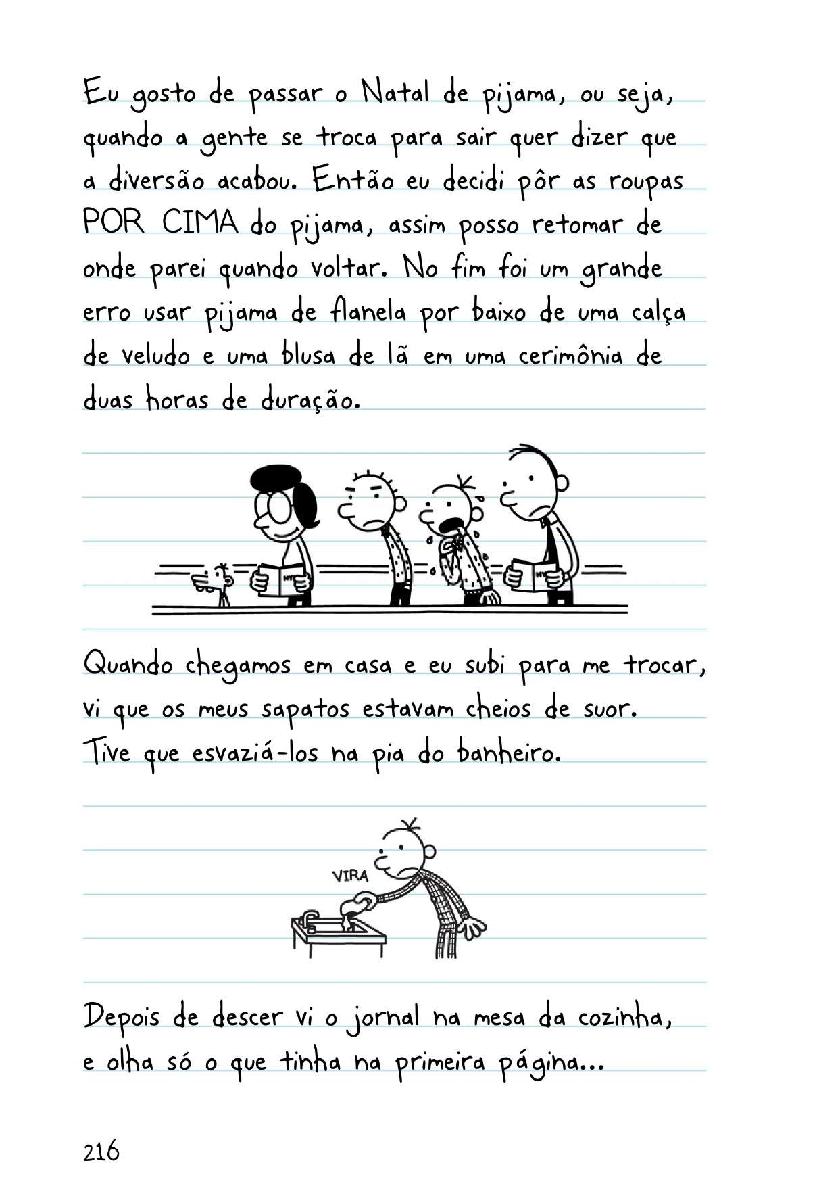 Eu gosto de passar o Natal de pijama, ou seja, quando a gente se troca para sair quer dizer que a diversão acabou. Então eu decidi pôr as roupas POR CIMA do pijama, assim posso retomar de onde parei quando voltar. No fim foi um grande erro usar pijama de flanela por baixo de uma calça de veludo e uma blusa de lã em uma cerimônia de duas horas de duração.

Quando chegamos em casa e eu subi para me trocar, vi que os meus sapatos estavam cheios de suor. Tive que esvaziá-los na pia do banheiro.

VIRA

Depois de descer vi o jornal na mesa da cozinha, e olha só o que tinha na primeira página...

216